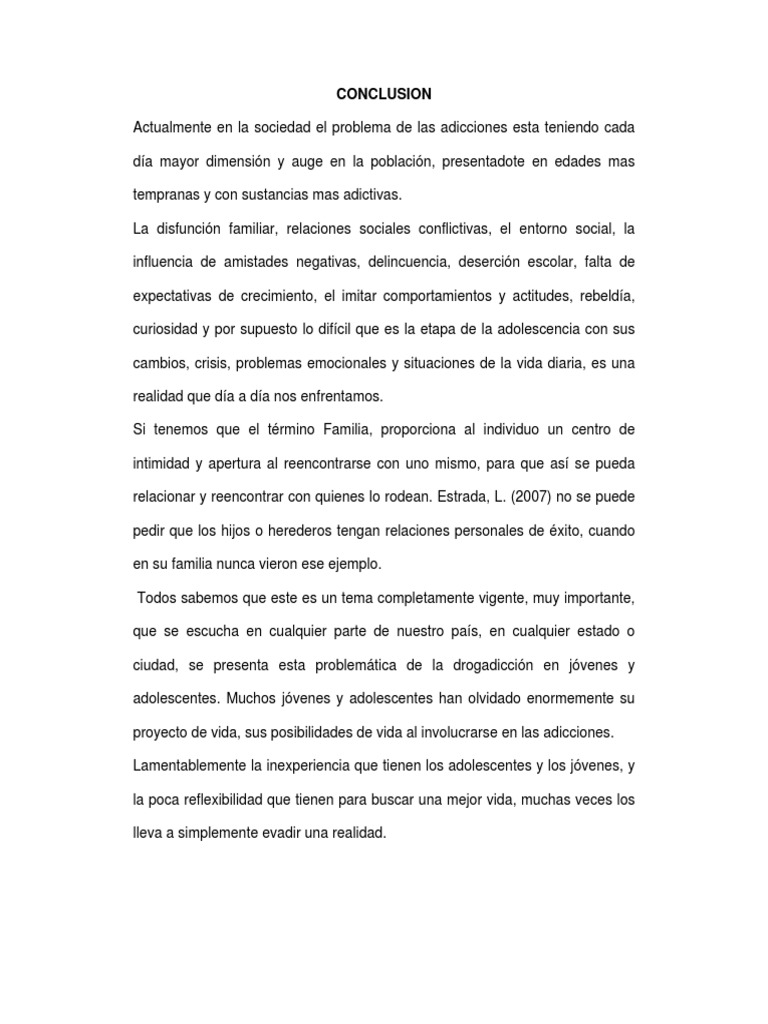 CONCLUSION

Actualmente en la sociedad el problema de las adicciones esta teniendo cada día mayor dimensión y auge en la población, presentadote en edades mas tempranas y con sustancias mas adictivas.

La disfunción familiar, relaciones sociales conflictivas, el entorno social, la influencia de amistades negativas, delincuencia, deserción escolar, falta de expectativas de crecimiento, el imitar comportamientos y actitudes, rebeldía, curiosidad y por supuesto lo difícil que es la etapa de la adolescencia con sus cambios, crisis, problemas emocionales y situaciones de la vida diaria, es una realidad que día a día nos enfrentamos.

Si tenemos que el término Familia, proporciona al individuo un centro de intimidad y apertura al reencontrarse con uno mismo, para que así se pueda relacionar y reencontrar con quienes lo rodean. Estrada, L. (2007) no se puede pedir que los hijos o herederos tengan relaciones personales de éxito, cuando en su familia nunca vieron ese ejemplo.

Todos sabemos que este es un tema completamente vigente, muy importante, que se escucha en cualquier parte de nuestro país, en cualquier estado o ciudad, se presenta esta problemática de la drogadicción en jóvenes y adolescentes. Muchos jóvenes y adolescentes han olvidado enormemente su proyecto de vida, sus posibilidades de vida al involucrarse en las adicciones.

Lamentablemente la inexperiencia que tienen los adolescentes y los jóvenes, y la poca reflexibilidad que tienen para buscar una mejor vida, muchas veces los lleva a simplemente evadir una realidad.